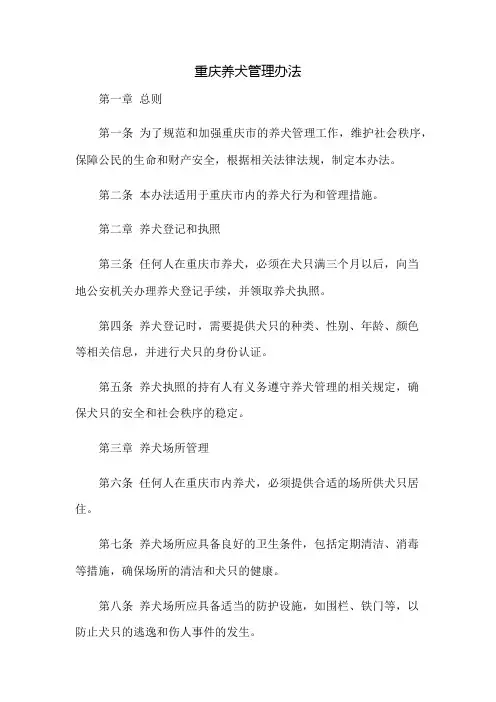 重庆养犬管理办法

第一章 总则

第一条 为了规范和加强重庆市的养犬管理工作，维护社会秩序，保障公民的生命和财产安全，根据相关法律法规，制定本办法。

第二条 本办法适用于重庆市内的养犬行为和管理措施。

第二章 养犬登记和执照

第三条 任何人在重庆市养犬，必须在犬只满三个月以后，向当地公安机关办理养犬登记手续，并领取养犬执照。

第四条 养犬登记时，需要提供犬只的种类、性别、年龄、颜色等相关信息，并进行犬只的身份认证。

第五条 养犬执照的持有人有义务遵守养犬管理的相关规定，确保犬只的安全和社会秩序的稳定。

第三章 养犬场所管理

第六条 任何人在重庆市内养犬，必须提供合适的场所供犬只居住。

第七条 养犬场所应具备良好的卫生条件，包括定期清洁、消毒等措施，确保场所的清洁和犬只的健康。

第八条 养犬场所应具备适当的防护设施，如围栏、铁门等，以防止犬只的逃逸和伤人事件的发生。